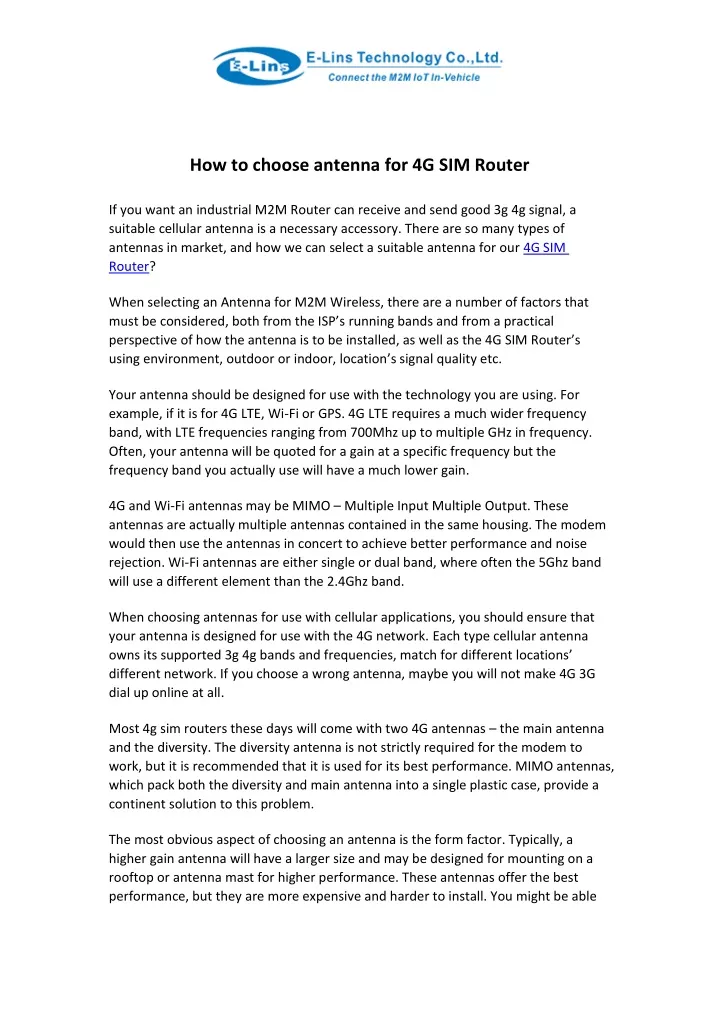 E-Lins

E-Lins Technology Co.,Ltd.
Connect the M2M IoT In-Vehicle

How to choose antenna for 4G SIM Router

If you want an industrial M2M Router can receive and send good 3g 4g signal, a suitable cellular antenna is a necessary accessory. There are so many types of antennas in market, and how we can select a suitable antenna for our 4G SIM Router?

When selecting an Antenna for M2M Wireless, there are a number of factors that must be considered, both from the ISP's running bands and from a practical perspective of how the antenna is to be installed, as well as the 4G SIM Router's using environment, outdoor or indoor, location's signal quality etc.

Your antenna should be designed for use with the technology you are using. For example, if it is for 4G LTE, Wi-Fi or GPS. 4G LTE requires a much wider frequency band, with LTE frequencies ranging from 700Mhz up to multiple GHz in frequency. Often, your antenna will be quoted for a gain at a specific frequency but the frequency band you actually use will have a much lower gain.

4G and Wi-Fi antennas may be MIMO – Multiple Input Multiple Output. These antennas are actually multiple antennas contained in the same housing. The modem would then use the antennas in concert to achieve better performance and noise rejection. Wi-Fi antennas are either single or dual band, where often the 5Ghz band will use a different element than the 2.4Ghz band.

When choosing antennas for use with cellular applications, you should ensure that your antenna is designed for use with the 4G network. Each type cellular antenna owns its supported 3g 4g bands and frequencies, match for different locations' different network. If you choose a wrong antenna, maybe you will not make 4G 3G dial up online at all.

Most 4g sim routers these days will come with two 4G antennas – the main antenna and the diversity. The diversity antenna is not strictly required for the modem to work, but it is recommended that it is used for its best performance. MIMO antennas, which pack both the diversity and main antenna into a single plastic case, provide a continent solution to this problem.

The most obvious aspect of choosing an antenna is the form factor. Typically, a higher gain antenna will have a larger size and may be designed for mounting on a rooftop or antenna mast for higher performance. These antennas offer the best performance, but they are more expensive and harder to install. You might be able